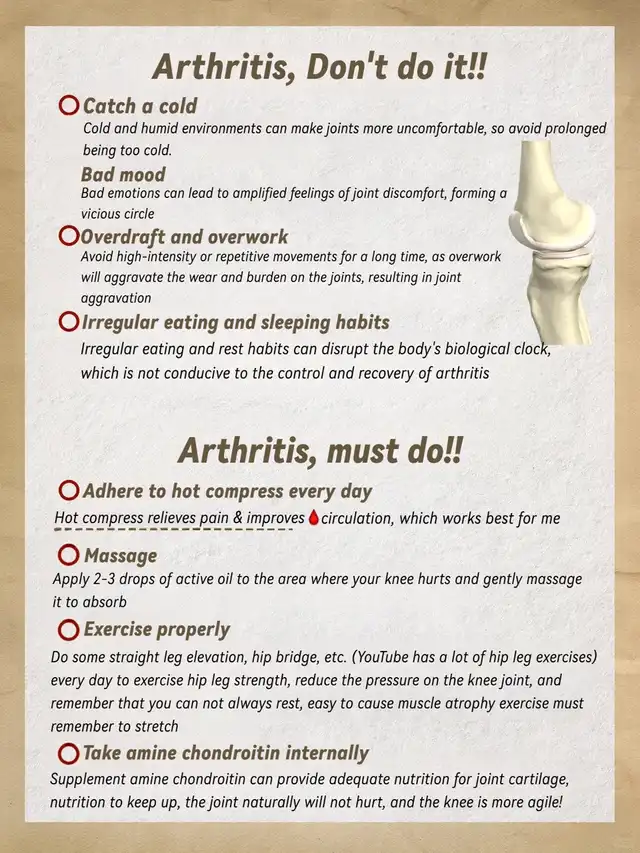 Arthritis, Don't do it!!

Catch a cold
Cold and humid environments can make joints more uncomfortable, so avoid prolonged being too cold.

Bad mood
Bad emotions can lead to amplified feelings of joint discomfort, forming a vicious circle

Overdraft and overwork
Avoid high-intensity or repetitive movements for a long time, as overwork will aggravate the wear and burden on the joints, resulting in joint aggravation

Irregular eating and sleeping habits
Irregular eating and rest habits can disrupt the body's biological clock, which is not conducive to the control and recovery of arthritis

Arthritis, must do!!

Adhere to hot compress every day
Hot compress relieves pain & improves circulation, which works best for me

Massage
Apply 2-3 drops of active oil to the area where your knee hurts and gently massage it to absorb

Exercise properly
Do some straight leg elevation, hip bridge, etc. (YouTube has a lot of hip leg exercises) every day to exercise hip leg strength, reduce the pressure on the knee joint, and remember that you can not always rest, easy to cause muscle atrophy exercise must remember to stretch

Take amine chondroitin internally
Supplement amine chondroitin can provide adequate nutrition for joint cartilage, nutrition to keep up, the joint naturally will not hurt, and the knee is more agile!